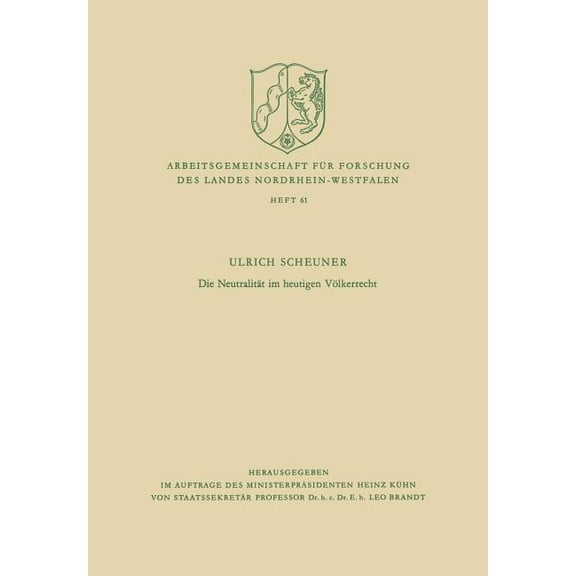 ARBEITSGEMEINSCHAFT FÜR FORSCHUNG
DES LANDES NORDRHEIN-WESTFALEN

HEFT 61

ULRICH SCHEUNER

Die Neutralität im heutigen Völkerrecht

HERAUSGEGEBEN
IM AUFTRAGE DES MINISTERPRÄSIDENTEN HEINZ KÜHN
VON STAATSSEKRETÄR PROFESSOR Dr. h. c. Dr. E. h. LEO BRANDT